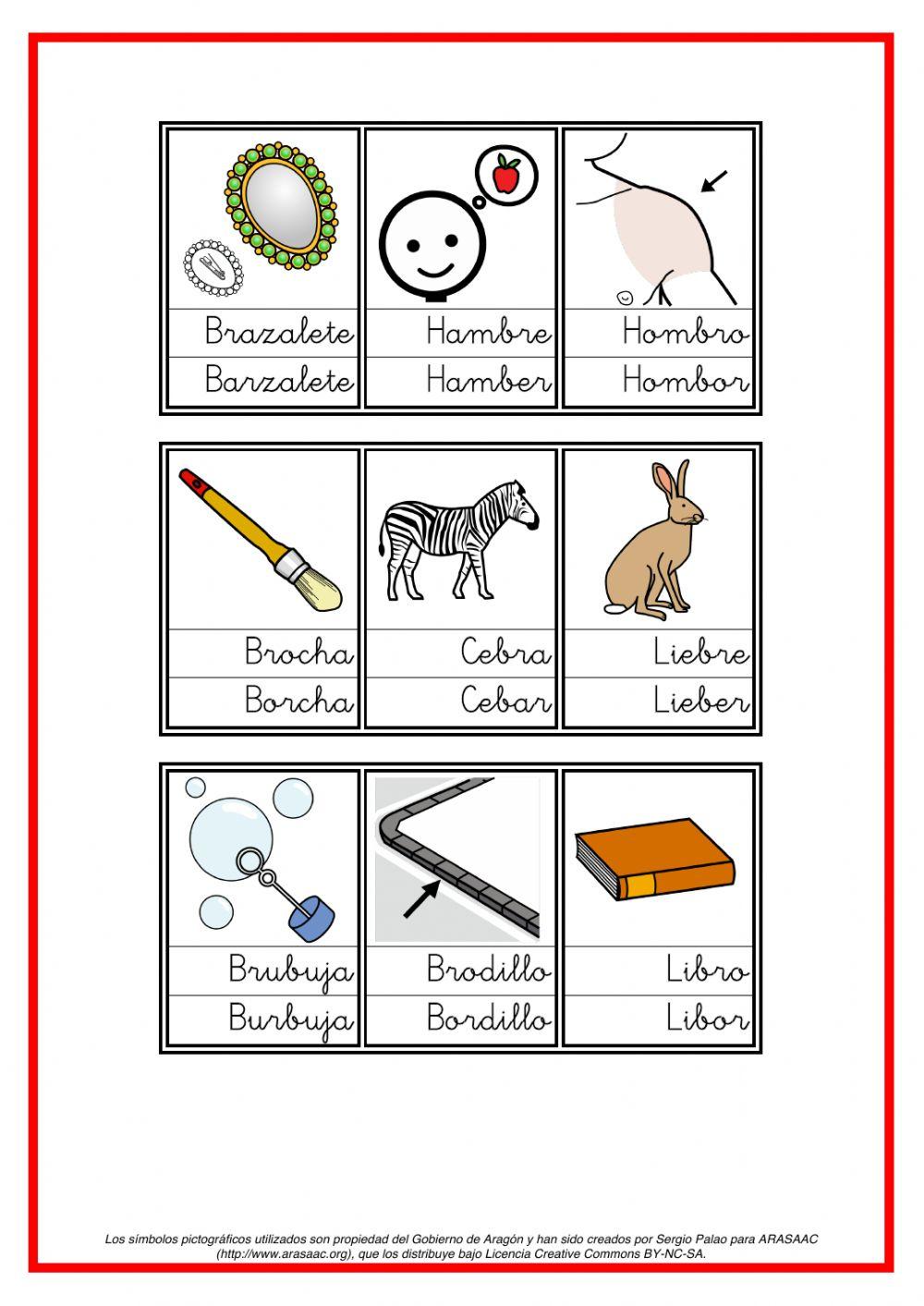 Brazalete
Barzalete

Hambre
Hamber

Hombro
Hombor

Brocha
Borcha

Cebra
Cebar

Liebre
Lieber

Brubuja
Burbuja

Brodillo
Bordillo

Libro
Libor

Los símbolos pictográficos utilizados son propiedad del Gobierno de Aragón y han sido creados por Sergio Palao para ARASAAC (http://www.arasaac.org), que los distribuye bajo Licencia Creative Commons BY-NC-SA.